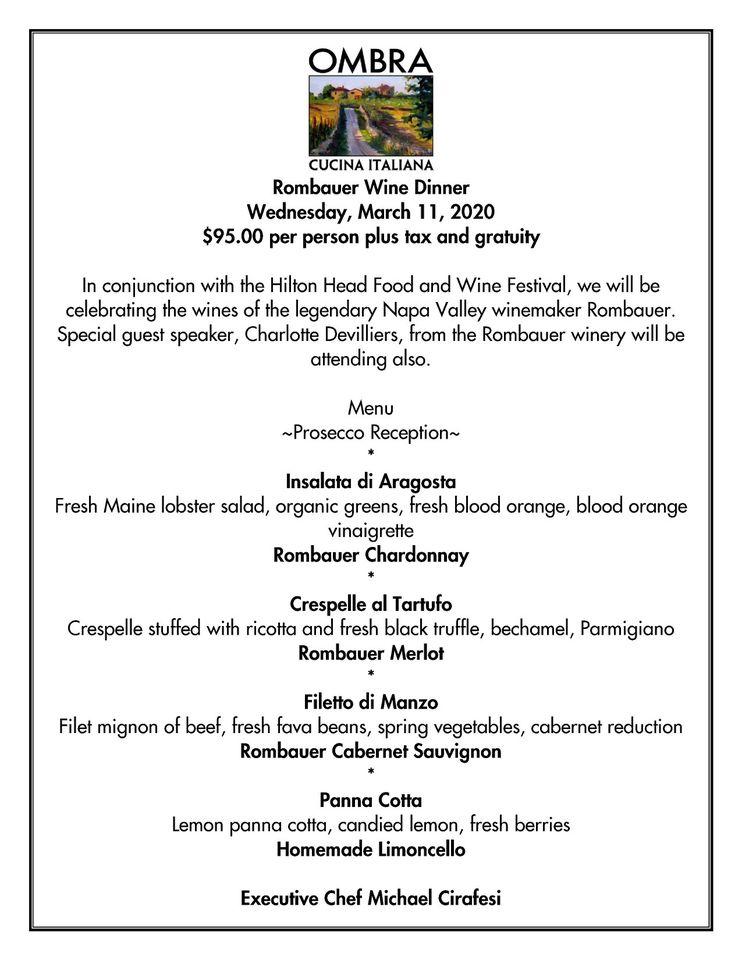 OMBRA
CUCINA ITALIANA
Rombauer Wine Dinner
Wednesday, March 11, 2020
$95.00 per person plus tax and gratuity

In conjunction with the Hilton Head Food and Wine Festival, we will be celebrating the wines of the legendary Napa Valley winemaker Rombauer. Special guest speaker, Charlotte Devilliers, from the Rombauer winery will be attending also.

Menu
~Prosecco Reception~
*
Insalata di Aragosta
Fresh Maine lobster salad, organic greens, fresh blood orange, blood orange vinaigrette
Rombauer Chardonnay
*
Crespelle al Tartufo
Crespelle stuffed with ricotta and fresh black truffle, bechamel, Parmigiano
Rombauer Merlot
*
Filetto di Manzo
Filet mignon of beef, fresh fava beans, spring vegetables, cabernet reduction
Rombauer Cabernet Sauvignon
*
Panna Cotta
Lemon panna cotta, candied lemon, fresh berries
Homemade Limoncello

Executive Chef Michael Cirafesi